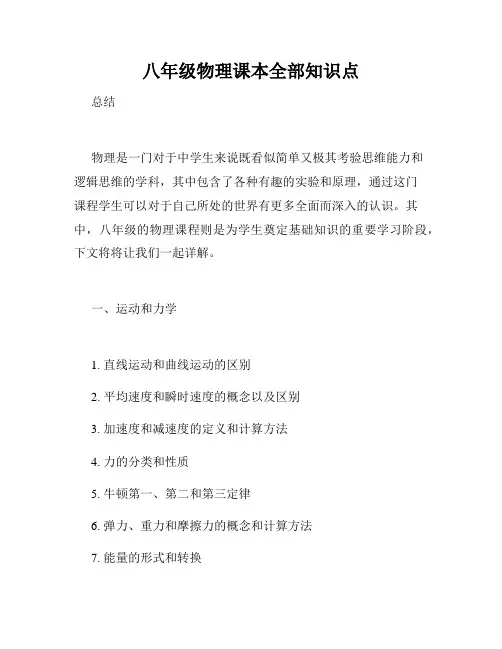 八年级物理课本全部知识点

总结

物理是一门对于中学生来说既看似简单又极其考验思维能力和逻辑思维的学科，其中包含了各种有趣的实验和原理，通过这门课程学生可以对于自己所处的世界有更多全面而深入的认识。其中，八年级的物理课程则是为学生奠定基础知识的重要学习阶段，下文将将让我们一起详解。

一、运动和力学

1. 直线运动和曲线运动的区别

2. 平均速度和瞬时速度的概念以及区别

3. 加速度和减速度的定义和计算方法

4. 力的分类和性质

5. 牛顿第一、第二和第三定律

6. 弹力、重力和摩擦力的概念和计算方法

7. 能量的形式和转换